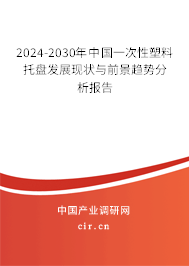 2024-2030年中国一次性塑料托盘发展现状与前景趋势分析报告

中国产业调研网

cir.cn